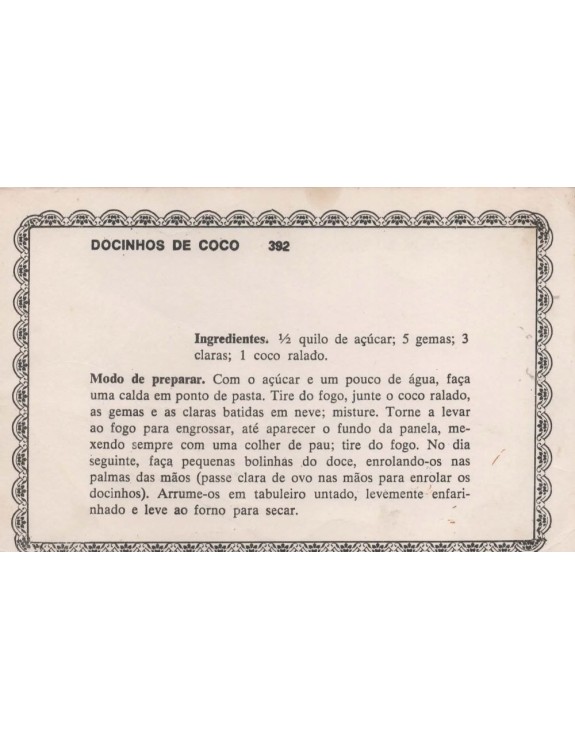 DOCINHOS DE COCO 392

Ingredientes. ½ quilo de açúcar; 5 gemas; 3 claras; 1 coco ralado.

Modo de preparar. Com o açúcar e um pouco de água, faça uma calda em ponto de pasta. Tire do fogo, junte o coco ralado, as gemas e as claras batidas em neve; misture. Torne a levar ao fogo para engrossar, até aparecer o fundo da panela, mexendo sempre com uma colher de pau; tire do fogo. No dia seguinte, faça pequenas bolinhas do doce, enrolando-os nas palmas das mãos (passe clara de ovo nas mãos para enrolar os docinhos). Arrume-os em tabuleiro untado, levemente enfarinhado e leve ao forno para secar.